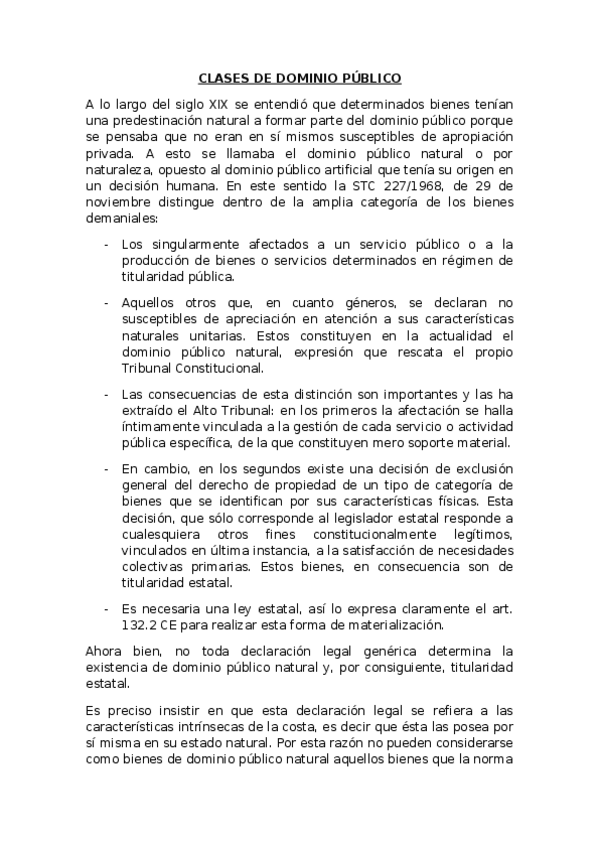 CLASES DE DOMINIO PÚBLICO

A lo largo del siglo XIX se entendió que determinados bienes tenían una predestinación natural a formar parte del dominio público porque se pensaba que no eran en sí mismos susceptibles de apropiación privada. A esto se llamaba el dominio público natural o por naturaleza, opuesto al dominio público artificial que tenía su origen en un decisión humana. En este sentido la STC 227/1968, de 29 de noviembre distingue dentro de la amplia categoría de los bienes demaniales:

- Los singularmente afectados a un servicio público o a la producción de bienes o servicios determinados en régimen de titularidad pública.

- Aquellos otros que, en cuanto géneros, se declaran no susceptibles de apreciación en atención a sus características naturales unitarias. Estos constituyen en la actualidad el dominio público natural, expresión que rescata el propio Tribunal Constitucional.

- Las consecuencias de esta distinción son importantes y las ha extraído el Alto Tribunal: en los primeros la afectación se halla íntimamente vinculada a la gestión de cada servicio o actividad pública específica, de la que constituyen mero soporte material.

- En cambio, en los segundos existe una decisión de exclusión general del derecho de propiedad de un tipo de categoría de bienes que se identifican por sus características físicas. Esta decisión, que sólo corresponde al legislador estatal responde a cualesquiera otros fines constitucionalmente legítimos, vinculados en última instancia, a la satisfacción de necesidades colectivas primarias. Estos bienes, en consecuencia son de titularidad estatal.

- Es necesaria una ley estatal, así lo expresa claramente el art. 132.2 CE para realizar esta forma de materialización.

Ahora bien, no toda declaración legal genérica determina la existencia de dominio público natural y, por consiguiente, titularidad estatal.

Es preciso insistir en que esta declaración legal se refiera a las características intrínsecas de la costa, es decir que ésta las posea por sí misma en su estado natural. Por esta razón no pueden considerarse como bienes de dominio público natural aquellos bienes que la norma